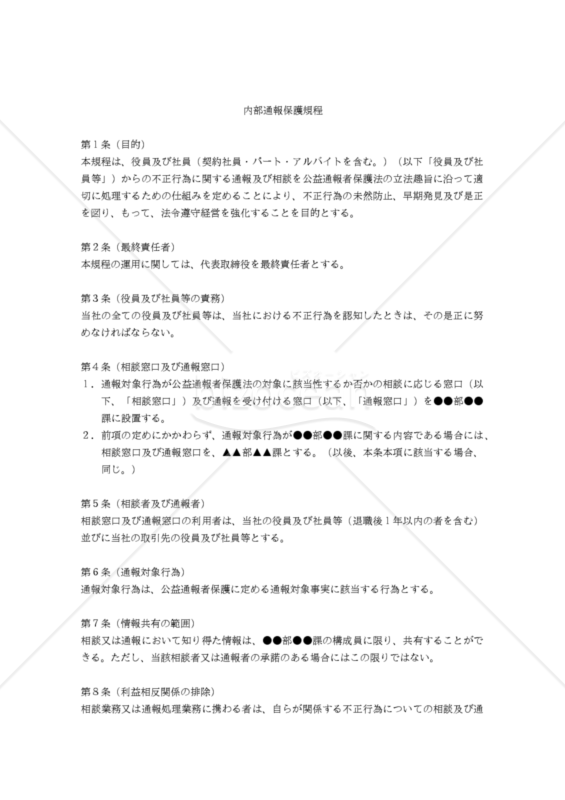 内部通報保護規程

第１条（目的）
本規程は、役員及び社員（契約社員・パート・アルバイトを含む。）（以下「役員及び社員等」）からの不正行為に関する通報及び相談を公益通報者保護法の立法趣旨に沿って適切に処理するための仕組みを定めることにより、不正行為の未然防止、早期発見及び是正を図り、もって、法令遵守経営を強化することを目的とする。

第２条（最終責任者）
本規程の運用に関しては、代表取締役を最終責任者とする。

第３条（役員及び社員等の責務）
当社の全ての役員及び社員等は、当社における不正行為を認知したときは、その是正に努めなければならない。

第４条（相談窓口及び通報窓口）
１．通報対象行為が公益通報者保護法の対象に該当性するか否かの相談に応じる窓口（以下、「相談窓口」）及び通報を受け付ける窓口（以下、「通報窓口」）を●●部●●課に設置する。
２．前項の定めにかかわらず、通報対象行為が●●部●●課に関する内容である場合には、相談窓口及び通報窓口を、▲▲部▲▲課とする。（以後、本条本項に該当する場合、同じ。）

第５条（相談者及び通報者）
相談窓口及び通報窓口の利用者は、当社の役員及び社員等（退職後１年以内の者を含む）並びに当社の取引先の役員及び社員等とする。

第６条（通報対象行為）
通報対象行為は、公益通報者保護に定める通報対象事実に該当する行為とする。

第７条（情報共有の範囲）
相談又は通報において知り得た情報は、●●部●●課の構成員に限り、共有することができる。ただし、当該相談者又は通報者の承諾のある場合にはこの限りではない。

第８条（利益相反関係の排除）
相談業務又は通報処理業務に携わる者は、自らが関係する不正行為についての相談及び通